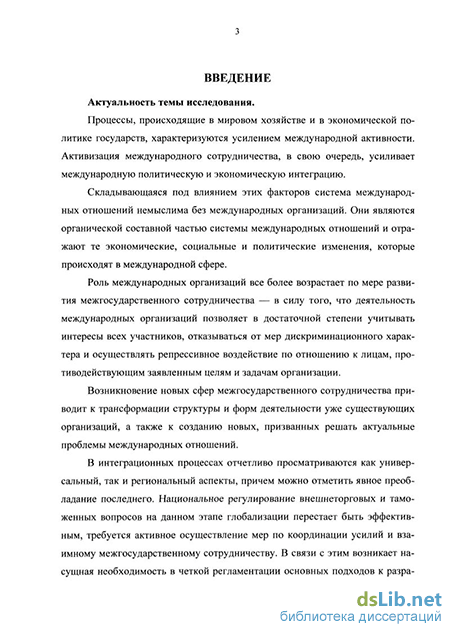 3

ВВЕДЕНИЕ

Актуальность темы исследования.

Процессы, происходящие в мировом хозяйстве и в экономической политике государств, характеризуются усилением международной активности. Активизация международного сотрудничества, в свою очередь, усиливает международную политическую и экономическую интеграцию.

Складывающаяся под влиянием этих факторов система международных отношений немыслима без международных организаций. Они являются органической составной частью системы международных отношений и отражают те экономические, социальные и политические изменения, которые происходят в международной сфере.

Роль международных организаций все более возрастает по мере развития межгосударственного сотрудничества — в силу того, что деятельность международных организаций позволяет в достаточной степени учитывать интересы всех участников, отказываться от мер дискриминационного характера и осуществлять репрессивное воздействие по отношению к лицам, противодействующим заявленным целям и задачам организации.

Возникновение новых сфер межгосударственного сотрудничества приводит к трансформации структуры и форм деятельности уже существующих организаций, а также к созданию новых, призванных решать актуальные проблемы международных отношений.

В интеграционных процессах отчетливо просматриваются как универсальный, так и региональный аспекты, причем можно отметить явное преобладание последнего. Национальное регулирование внешнеторговых и таможенных вопросов на данном этапе глобализации перестает быть эффективным, требуется активное осуществление мер по координации усилий и взаимному межгосударственному сотрудничеству. В связи с этим возникает насущная необходимость в четкой регламентации основных подходов к разра-

dsLib.net
библиотека диссертаций